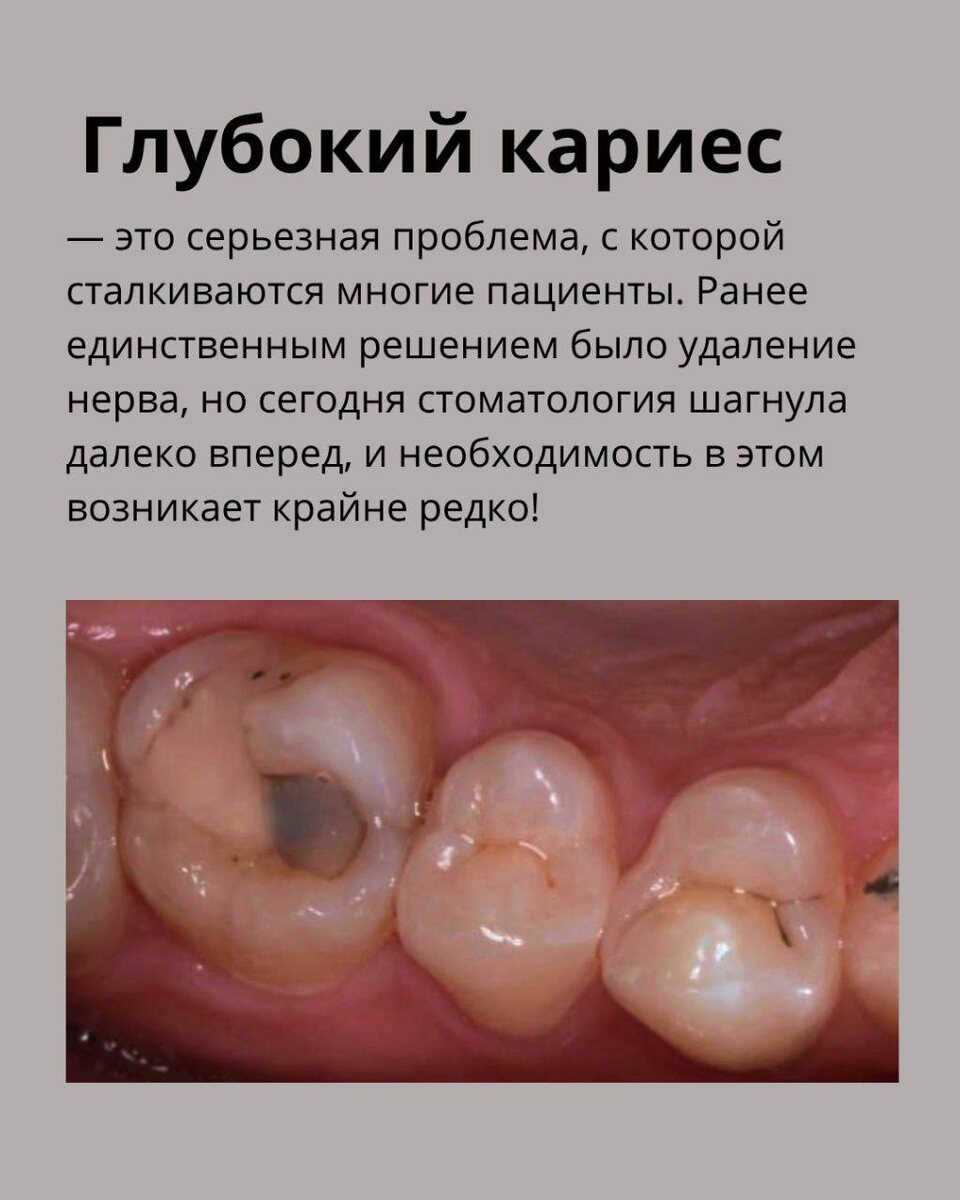 Глубокий кариес

— это серьезная проблема, с которой сталкиваются многие пациенты. Ранее единственным решением было удаление нерва, но сегодня стоматология шагнула далеко вперед, и необходимость в этом возникает крайне редко!